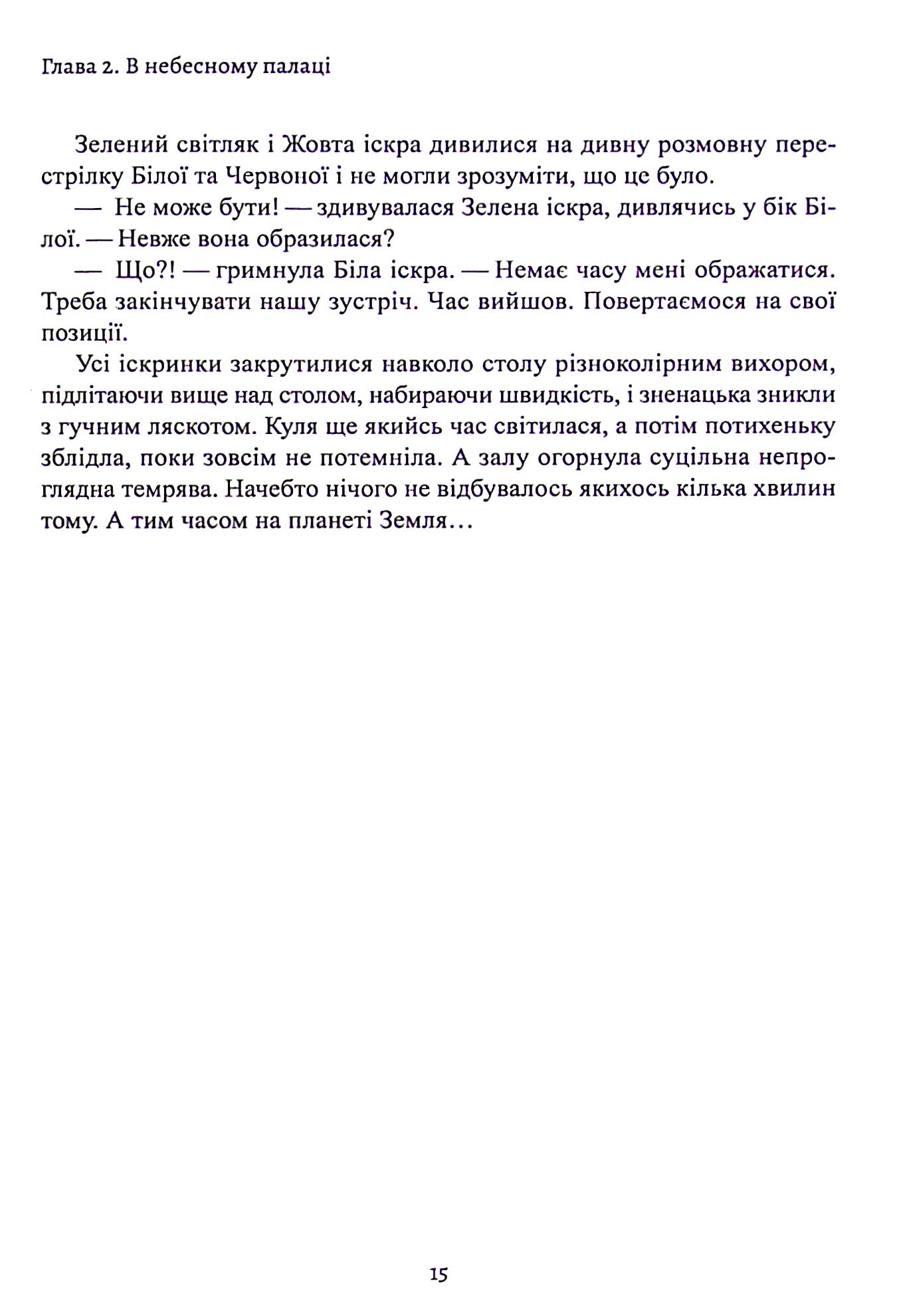 Глава 2. В небесному палаці

Зелений світляк і Жовта іскра дивилися на дивну розмовну перестрілку Білої та Червоної і не могли зрозуміти, що це було.

— Не може бути! — здивувалася Зелена іскра, дивлячись у бік Білої. — Невже вона образилася?

— Що?! — гримнула Біла іскра. — Немає часу мені ображатися. Треба закінчувати нашу зустріч. Час вийшов. Повертаємося на свої позиції.

Усі іскринки закрутилися навколо столу різноколірним вихором, підлітаючи вище над столом, набираючи швидкість, і зненацька зникли з гучним ляскотом. Куля ще якийсь час світилася, а потім потихеньку зблідла, поки зовсім не потемніла. А залу огорнула суцільна непроглядна темрява. Начебто нічого не відбувалось якихось кілька хвилин тому. А тим часом на планеті Земля…

15